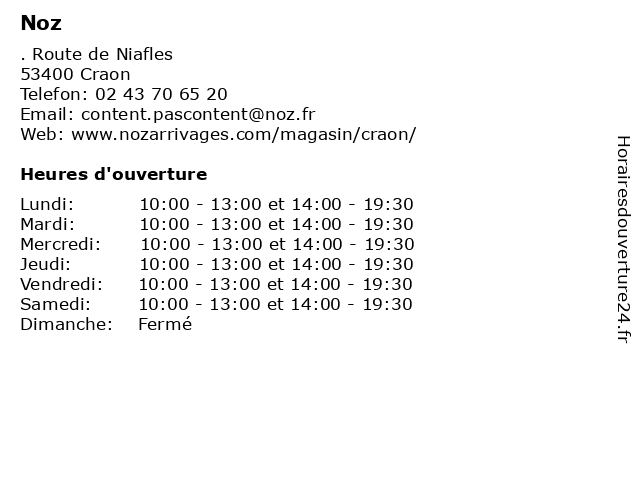 Noz

. Route de Niafles
53400 Craon
Telefon: 02 43 70 65 20
Email: content.pascontent@noz.fr
Web: www.nozarrivages.com/magasin/craon/

Heures d'ouverture

| Lundi: | 10:00 - 13:00 et 14:00 - 19:30 |
|---|---|
| Mardi: | 10:00 - 13:00 et 14:00 - 19:30 |
| Mercredi: | 10:00 - 13:00 et 14:00 - 19:30 |
| Jeudi: | 10:00 - 13:00 et 14:00 - 19:30 |
| Vendredi: | 10:00 - 13:00 et 14:00 - 19:30 |
| Samedi: | 10:00 - 13:00 et 14:00 - 19:30 |
| Dimanche: | Fermé |

Horairesdouverture24.fr